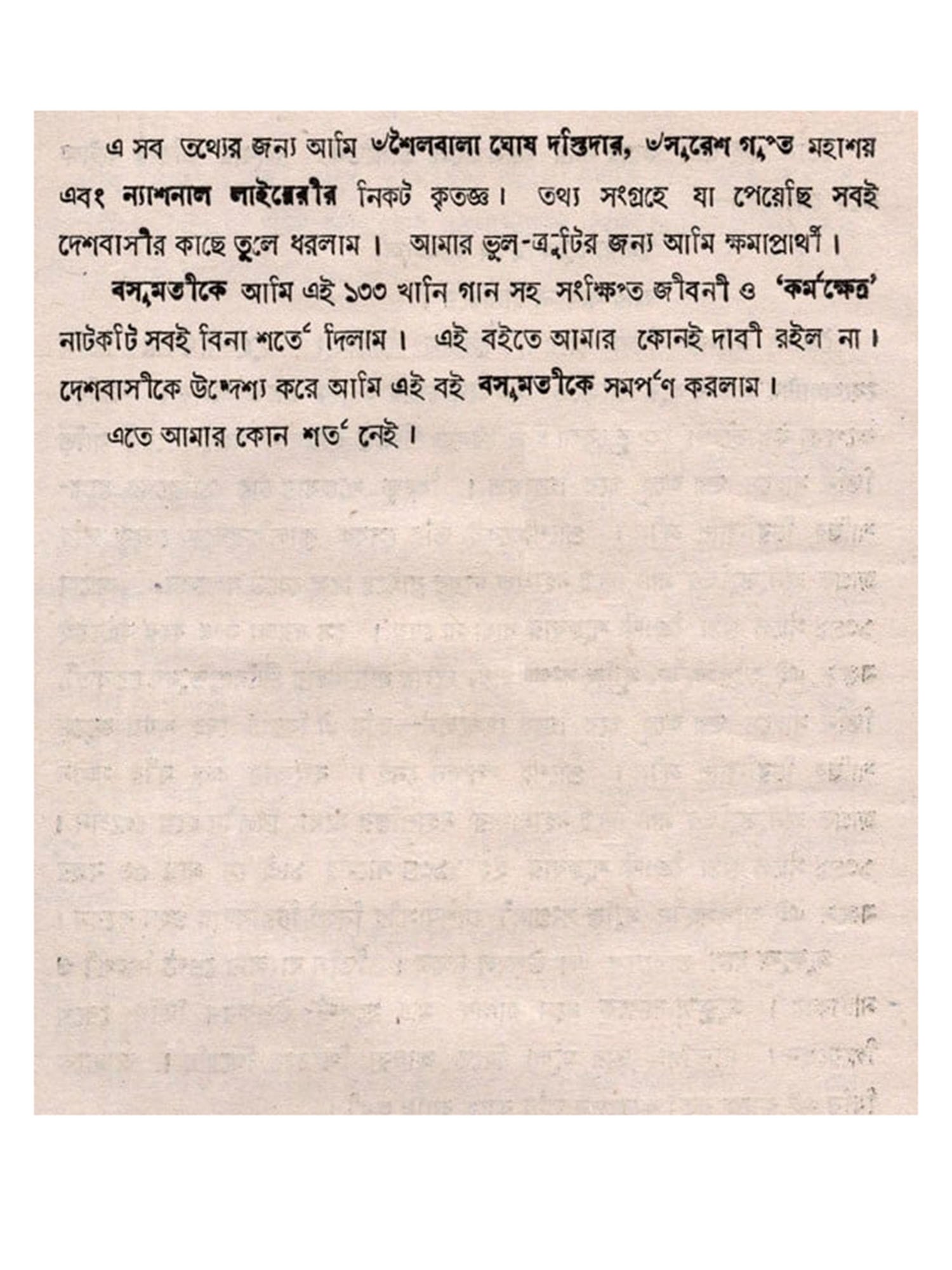 এ সব তথ্যের জন্য আমি ৺শৈলবালা ঘোষ দস্তিদার, ৺সুরেশ গুপ্ত মহাশয় এবং ন্যাশনাল লাইব্রেরীর নিকট কৃতজ্ঞ। তথ্য সংগ্রহে যা পেয়েছি সবই দেশবাসীর কাছে তুলে ধরলাম। আমার ভুল-ত্রুটির জন্য আমি ক্ষমাপ্রার্থী।

বসুমতীকে আমি এই ১৩৩ খানি গান সহ সংক্ষিপ্ত জীবনী ও 'কর্মক্ষেত্র' নাটকটি সবই বিনা শর্তে দিলাম। এই বইতে আমার কোনই দাবী রইল না। দেশবাসীকে উদ্দেশ্য করে আমি এই বই বসুমতীকে সমর্পণ করলাম।

এতে আমার কোন শর্ত নেই।